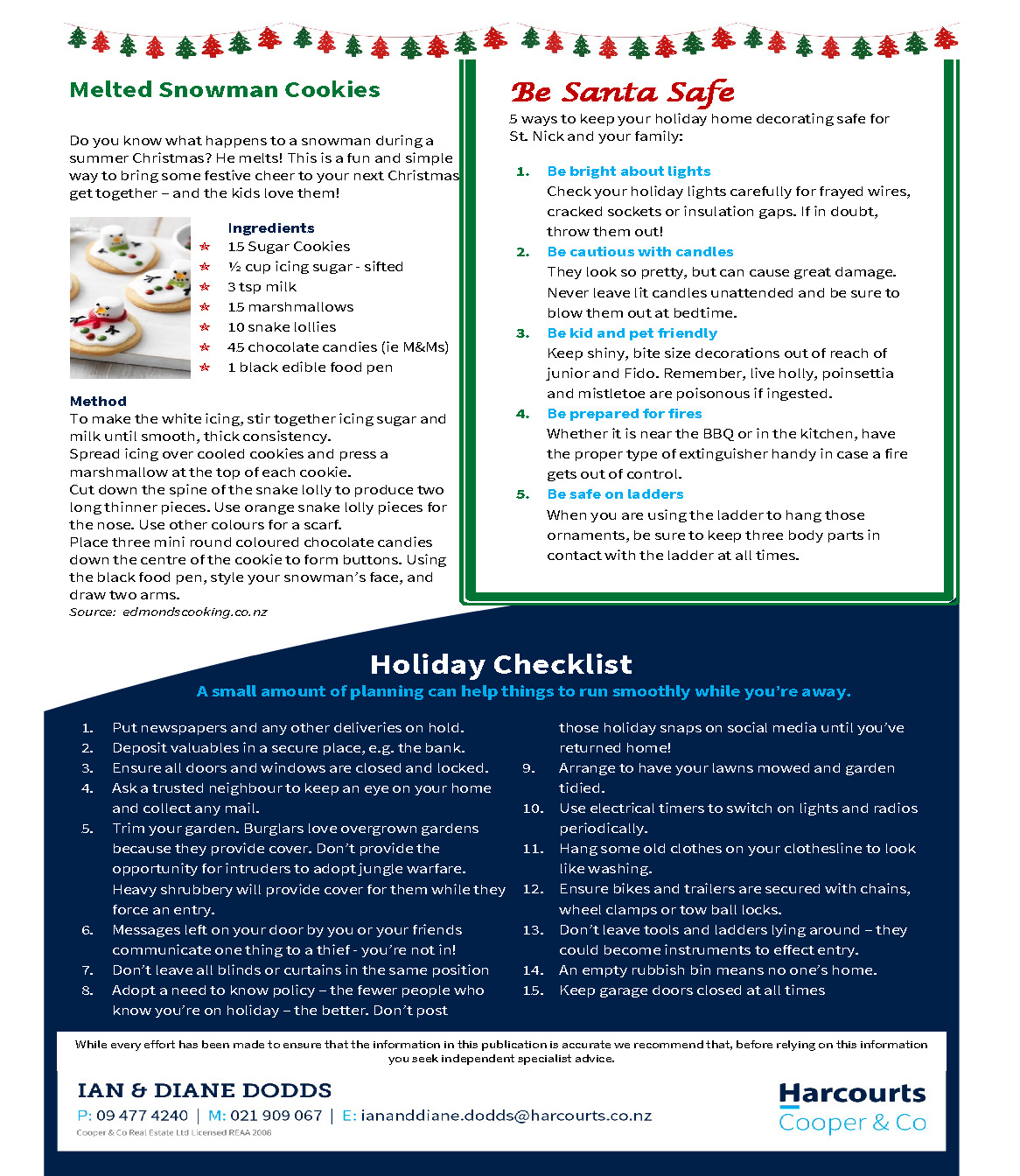 Melted Snowman Cookies

Do you know what happens to a snowman during a summer Christmas? He melts! This is a fun and simple way to bring some festive cheer to your next Christmas get together – and the kids love them!

Ingredients
15 Sugar Cookies
½ cup icing sugar - sifted
3 tsp milk
15 marshmallows
10 snake lollies
45 chocolate candies (ie M&Ms)
1 black edible food pen

Method
To make the white icing, stir together icing sugar and milk until smooth, thick consistency.
Spread icing over cooled cookies and press a marshmallow at the top of each cookie.
Cut down the spine of the snake lolly to produce two long thinner pieces. Use orange snake lolly pieces for the nose. Use other colours for a scarf.
Place three mini round coloured chocolate candies down the centre of the cookie to form buttons. Using the black food pen, style your snowman's face, and draw two arms.
Source: edmondscooking.co.nz

Be Santa Safe
5 ways to keep your holiday home decorating safe for St. Nick and your family:

1. Be bright about lights
Check your holiday lights carefully for frayed wires, cracked sockets or insulation gaps. If in doubt, throw them out!
2. Be cautious with candles
They look so pretty, but can cause great damage. Never leave lit candles unattended and be sure to blow them out at bedtime.
3. Be kid and pet friendly
Keep shiny, bite size decorations out of reach of junior and Fido. Remember, live holly, poinsettia and mistletoe are poisonous if ingested.
4. Be prepared for fires
Whether it is near the BBQ or in the kitchen, have the proper type of extinguisher handy in case a fire gets out of control.
5. Be safe on ladders
When you are using the ladder to hang those ornaments, be sure to keep three body parts in contact with the ladder at all times.

Holiday Checklist
A small amount of planning can help things to run smoothly while you're away.

1. Put newspapers and any other deliveries on hold.
2. Deposit valuables in a secure place, e.g. the bank.
3. Ensure all doors and windows are closed and locked.
4. Ask a trusted neighbour to keep an eye on your home and collect any mail.
5. Trim your garden. Burglars love overgrown gardens because they provide cover. Don't provide the opportunity for intruders to adopt jungle warfare. Heavy shrubbery will provide cover for them while they force an entry.
6. Messages left on your door by you or your friends communicate one thing to a thief - you're not in!
7. Don't leave all blinds or curtains in the same position
8. Adopt a need to know policy – the fewer people who know you're on holiday – the better. Don't post those holiday snaps on social media until you've returned home!
9. Arrange to have your lawns mowed and garden tidied.
10. Use electrical timers to switch on lights and radios periodically.
11. Hang some old clothes on your clothesline to look like washing.
12. Ensure bikes and trailers are secured with chains, wheel clamps or tow ball locks.
13. Don't leave tools and ladders lying around – they could become instruments to effect entry.
14. An empty rubbish bin means no one's home.
15. Keep garage doors closed at all times

While every effort has been made to ensure that the information in this publication is accurate we recommend that, before relying on this information you seek independent specialist advice.

IAN & DIANE DODDS
P: 09 477 4240 | M: 021 909 067 | E: iananddiane.dodds@harcourts.co.nz
Cooper & Co Real Estate Ltd Licensed REAA 2008

Harcourts
Cooper & Co